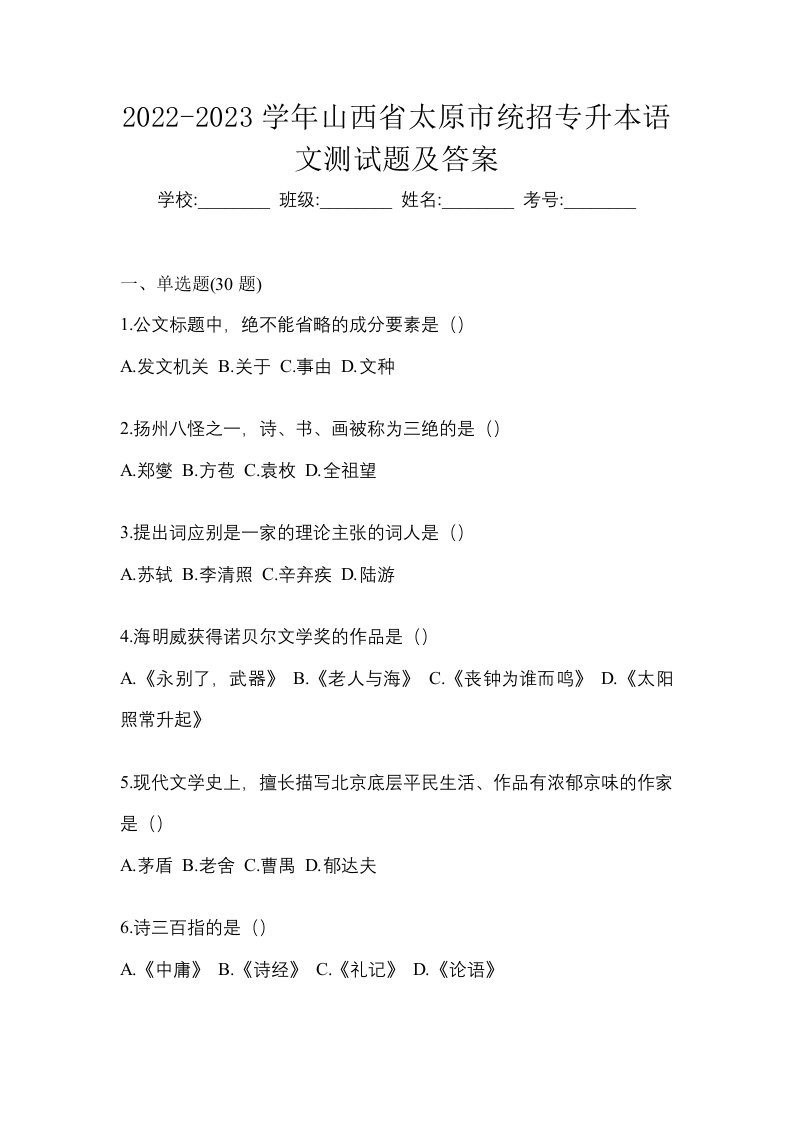 2022-2023 学年山西省太原市统招专升本语文测试题及答案

学校:________ 班级:________ 姓名:________ 考号:________

一、单选题(30 题)

1.公文标题中，绝不能省略的成分要素是（）

A.发文机关 B.关于 C.事由 D.文种

2.扬州八怪之一，诗、书、画被称为三绝的是（）

A.郑燮 B.方苞 C.袁枚 D.全祖望

3.提出词应别是一家的理论主张的词人是（）

A.苏轼 B.李清照 C.辛弃疾 D.陆游

4.海明威获得诺贝尔文学奖的作品是（）

A.《永别了，武器》 B.《老人与海》 C.《丧钟为谁而鸣》 D.《太阳照常升起》

5.现代文学史上，擅长描写北京底层平民生活、作品有浓郁京味的作家是（）

A.茅盾 B.老舍 C.曹禺 D.郁达夫

6.诗三百指的是（）

A.《中庸》 B.《诗经》 C.《礼记》 D.《论语》